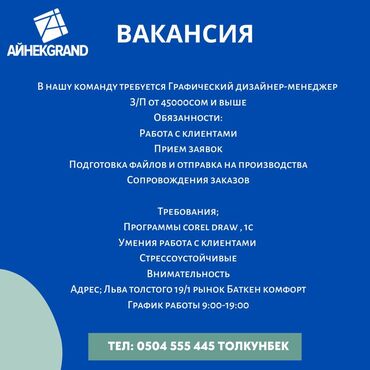 АЙНЕКGRAND

ВАКАНСИЯ

В нашу команду требуется Графический дизайнер-менеджер
З/П от 45000сом и выше
Обязанности:
Работа с клиентами
Прием заявок
Подготовка файлов и отправка на производства
Сопровождения заказов

Требования;
Программы corel draw , 1c
Умения работа с клиентами
Стрессоустойчивые
Внимательность
Адрес; Льва толстого 19/1 рынок Баткен комфорт
График работы 9:00-19:00

ТЕЛ: 0504 555 445 ТОЛКУНБЕК